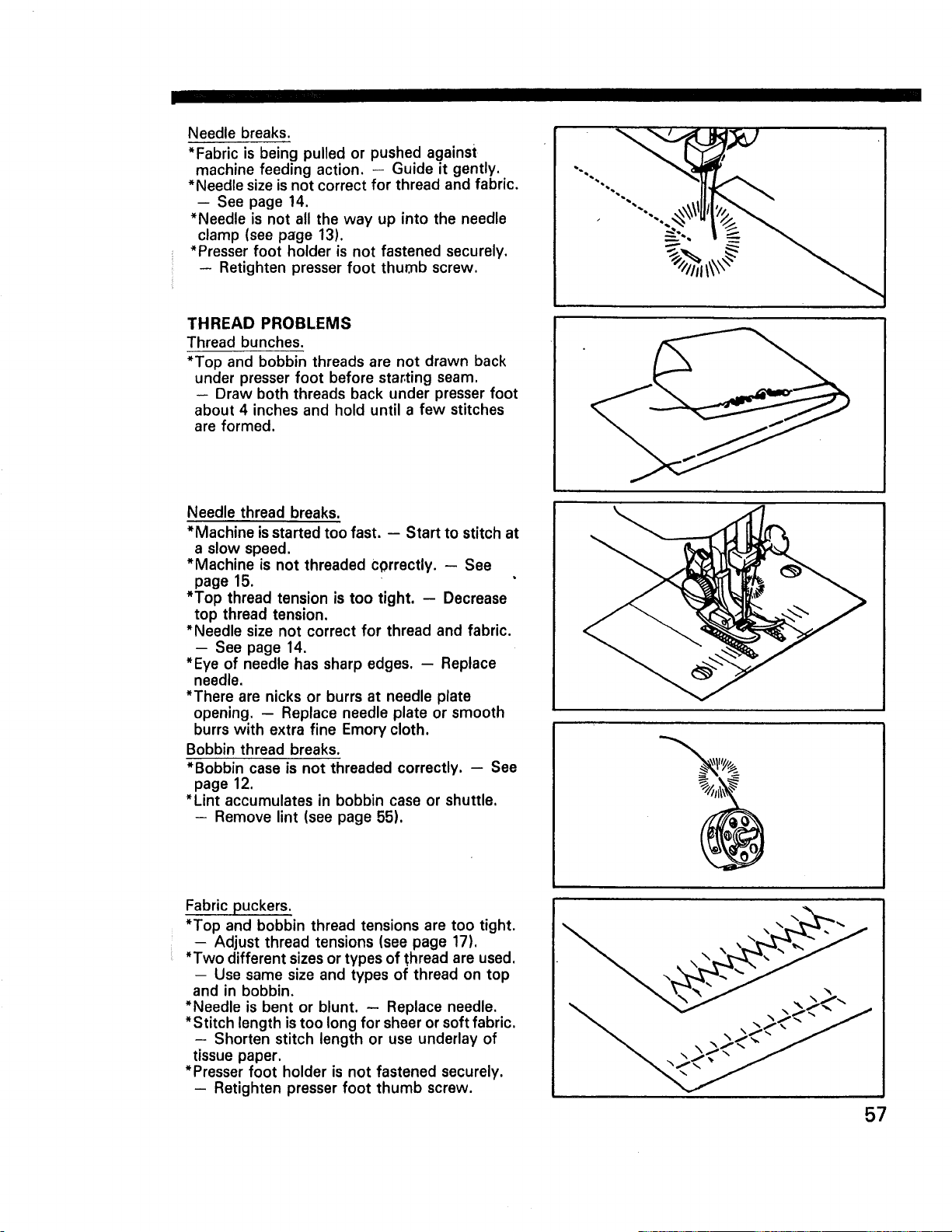 Needle breaks.

*Fabric is being pulled or pushed against machine feeding action. — Guide it gently.
*Needle size is not correct for thread and fabric. — See page 14.
*Needle is not all the way up into the needle clamp (see page 13).
*Presser foot holder is not fastened securely. — Retighten presser foot thumb screw.

THREAD PROBLEMS

Thread bunches.

*Top and bobbin threads are not drawn back under presser foot before starting seam. — Draw both threads back under presser foot about 4 inches and hold until a few stitches are formed.

Needle thread breaks.

*Machine is started too fast. — Start to stitch at a slow speed.
*Machine is not threaded correctly. — See page 15.
*Top thread tension is too tight. — Decrease top thread tension.
*Needle size not correct for thread and fabric. — See page 14.
*Eye of needle has sharp edges. — Replace needle.
*There are nicks or burrs at needle plate opening. — Replace needle plate or smooth burrs with extra fine Emory cloth.

Bobbin thread breaks.

*Bobbin case is not threaded correctly. — See page 12.
*Lint accumulates in bobbin case or shuttle. — Remove lint (see page 55).

Fabric puckers.

*Top and bobbin thread tensions are too tight. — Adjust thread tensions (see page 17).
*Two different sizes or types of thread are used. — Use same size and types of thread on top and in bobbin.
*Needle is bent or blunt. — Replace needle.
*Stitch length is too long for sheer or soft fabric. — Shorten stitch length or use underlay of tissue paper.
*Presser foot holder is not fastened securely. — Retighten presser foot thumb screw.

57